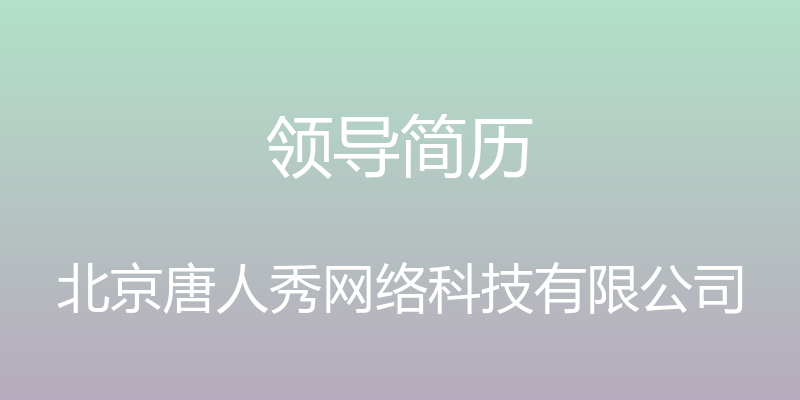 领导简历

北京唐人秀网络科技有限公司